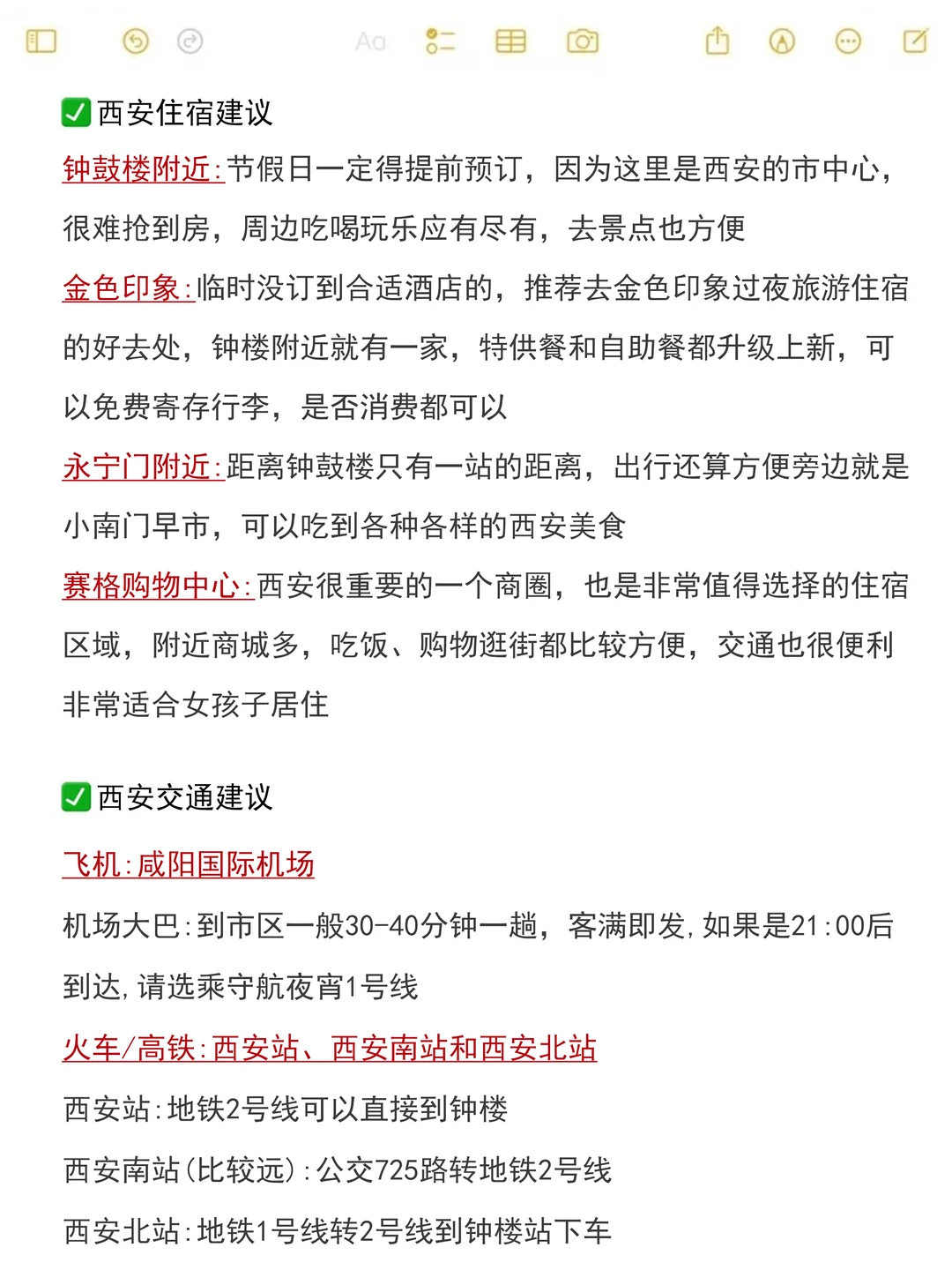 Aa

✅西安住宿建议

钟鼓楼附近:节假日一定得提前预订，因为这里是西安的市中心，很难抢到房，周边吃喝玩乐应有尽有，去景点也方便

金色印象:临时没订到合适酒店的，推荐去金色印象过夜旅游住宿的好去处，钟楼附近就有一家，特供餐和自助餐都升级上新，可以免费寄存行李，是否消费都可以

永宁门附近:距离钟鼓楼只有一站的距离，出行还算方便旁边就是小南门早市，可以吃到各种各样的西安美食

赛格购物中心:西安很重要的一个商圈，也是非常值得选择的住宿区域，附近商城多，吃饭、购物逛街都比较方便，交通也很便利非常适合女孩子居住

✅西安交通建议

飞机:咸阳国际机场

机场大巴:到市区一般30-40分钟一趟，客满即发,如果是21:00后到达,请选乘守航夜宵1号线

火车/高铁:西安站、西安南站和西安北站

西安站:地铁2号线可以直接到钟楼

西安南站(比较远):公交725路转地铁2号线

西安北站:地铁1号线转2号线到钟楼站下车